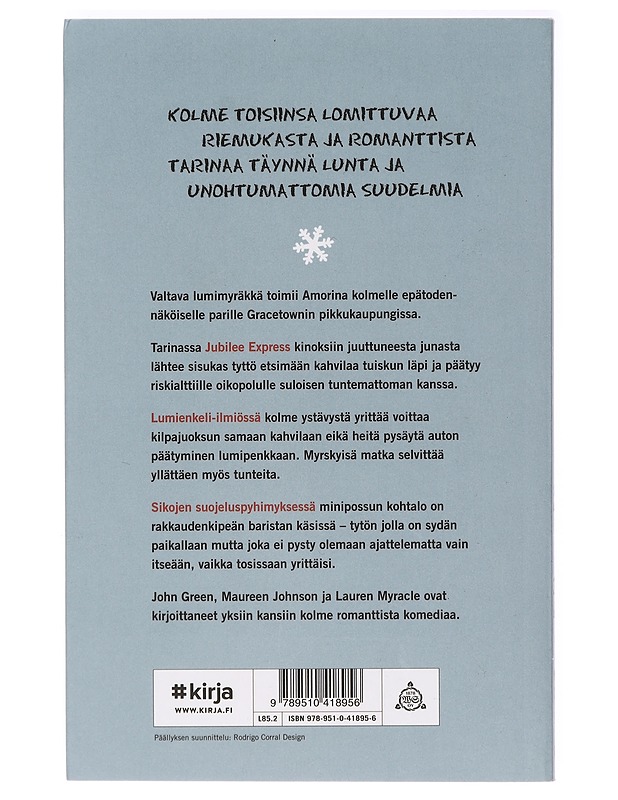 KOLME TOISIINSA LOMITTUVAA RIEMUKASTA JA ROMANTTISTA TARINAA TÄYNNÄ LUNTA JA UNOHTUMATTOMIA SUUDELMIA

Valtava lumimyräkkä toimii Amorina kolmelle epätodennäköiselle parille Gracetownin pikkukaupungissa.

Tarinassa Jubilee Express kinoksiin juuttuneesta junasta lähtee sisukas tyttö etsimään kahvilaa tuiskun läpi ja päätyy riskialttiille oikopolulle suloisen tuntemattoman kanssa.

Lumienkeli-ilmiössä kolme ystävystä yrittää voittaa kilpajuoksun samaan kahvilaan eikä heitä pysäytä auton päätyminen lumipenkkaan. Myrskyisä matka selvittää yllättäen myös tunteita.

Sikojen suojeluspyhimyksessä minipossun kohtalo on rakkaudenkipeän baristan käsissä – tytön jolla on sydän paikallaan mutta joka ei pysty olemaan ajattelematta vain itseään, vaikka tosissaan yrittäisi.

John Green, Maureen Johnson ja Lauren Myracle ovat kirjoittaneet yksiin kansiin kolme romanttista komediaa.

#kirja
WWW.KIRJA.FI

9 789510 418956

L85.2 ISBN 978-951-0-41895-6

1878 WSOY

Päällyksen suunnittelu: Rodrigo Corral Design